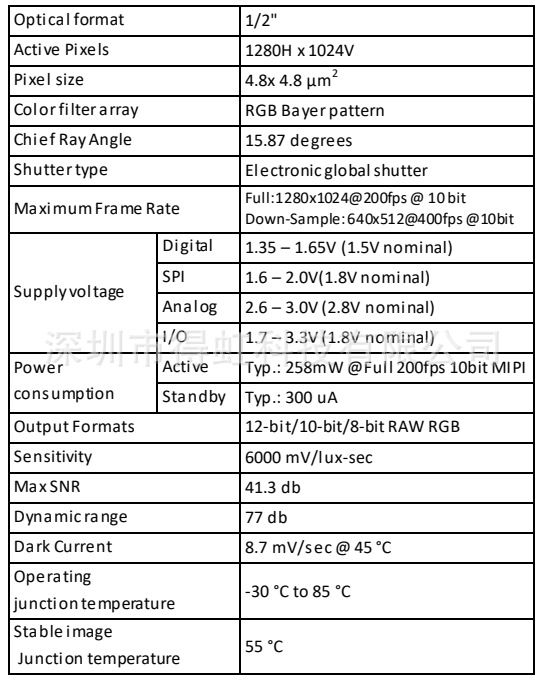 | Optical format | | 1/2" |
|---|---|---|
| Active Pixels | | 1280H x 1024V |
| Pixel size | | 4.8x 4.8 $\mu m^2$ |
| Color filter array | | RGB Bayer pattern |
| Chief Ray Angle | | 15.87 degrees |
| Shutter type | | Electronic global shutter |
| Maximum Frame Rate | | Full:1280x1024@200fps @ 10 bit Down-Sample: 640x512@400fps @10bit |
| Supply voltage | Digital | 1.35 – 1.65V (1.5V nominal) |
| | SPI | 1.6 – 2.0V(1.8V nominal) |
| | Analog | 2.6 – 3.0V (2.8V nominal) |
| | I/O | 1.7 – 3.3V (1.8V nominal) |
| Power consumption | Active | Typ.: 258mW @Full 200fps 10bit MIPI |
| | Standby | Typ.: 300 uA |
| Output Formats | | 12-bit/10-bit/8-bit RAW RGB |
| Sensitivity | | 6000 mV/lux-sec |
| Max SNR | | 41.3 db |
| Dynamic range | | 77 db |
| Dark Current | | 8.7 mV/sec @ 45 °C |
| Operating junction temperature | | -30 °C to 85 °C |
| Stable image Junction temperature | | 55 °C |

深圳市得虹科技有限公司